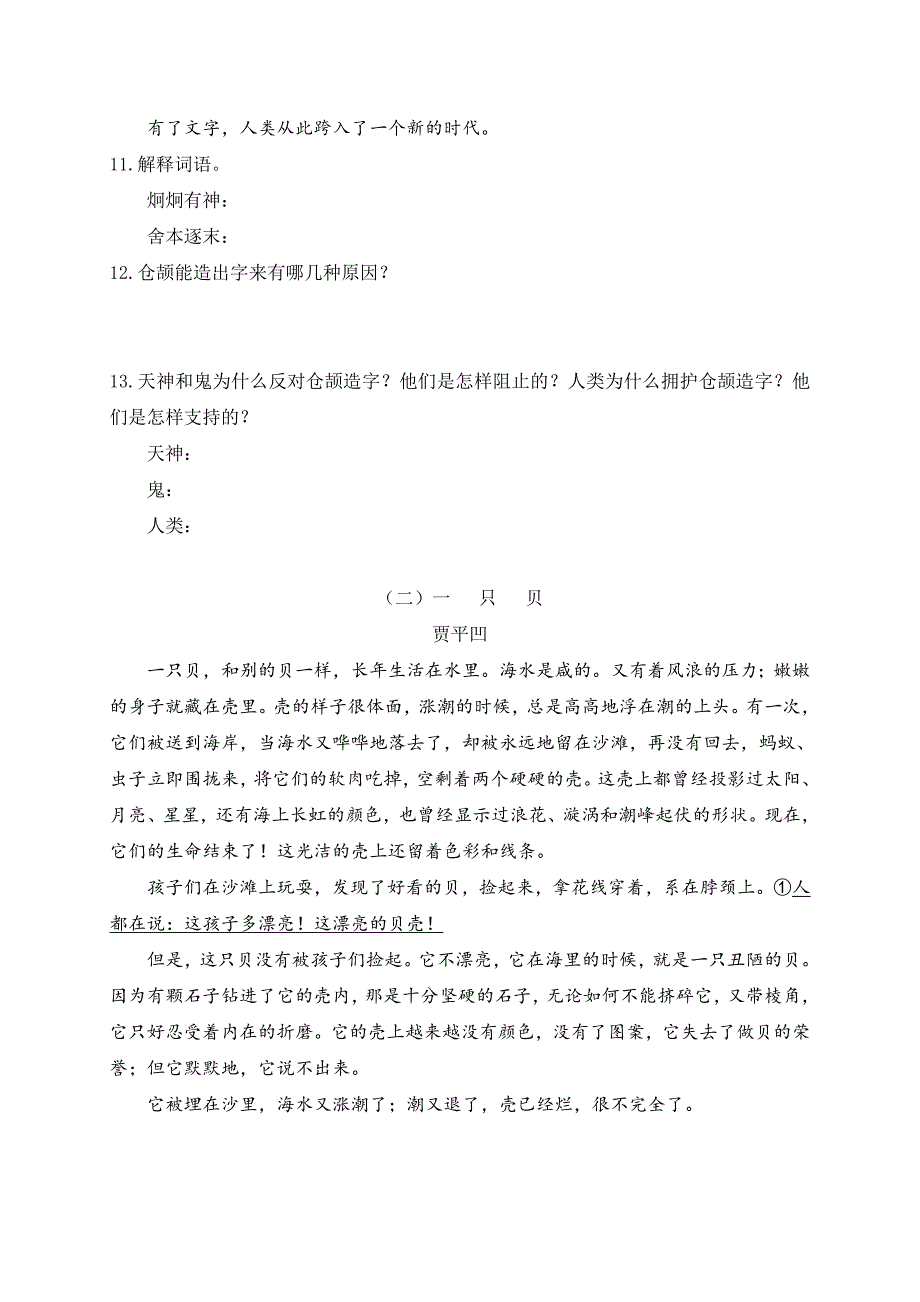 有了文字，人类从此跨入了一个新的时代。

11. 解释词语。

炯炯有神：

舍本逐末：

12. 仓颉能造出字来有哪几种原因？

13. 天神和鬼为什么反对仓颉造字？他们是怎样阻止的？人类为什么拥护仓颉造字？他们是怎样支持的？

天神：

鬼：

人类：

（二）一　只　贝

贾平凹

一只贝，和别的贝一样，长年生活在水里。海水是咸的。又有着风浪的压力；嫩嫩的身子就藏在壳里。壳的样子很体面，涨潮的时候，总是高高地浮在潮的上头。有一次，它们被送到海岸，当海水又哗哗地落去了，却被永远地留在沙滩，再没有回去，蚂蚁、虫子立即围拢来，将它们的软肉吃掉，空剩着两个硬硬的壳。这壳上都曾经投影过太阳、月亮、星星，还有海上长虹的颜色，也曾经显示过浪花、漩涡和潮峰起伏的形状。现在，它们的生命结束了！这光洁的壳上还留着色彩和线条。

孩子们在沙滩上玩耍，发现了好看的贝，捡起来，拿花线穿着，系在脖颈上。①人都在说：这孩子多漂亮！这漂亮的贝壳！

但是，这只贝没有被孩子们捡起。它不漂亮，它在海里的时候，就是一只丑陋的贝。因为有颗石子钻进了它的壳内，那是十分坚硬的石子，无论如何不能挤碎它，又带棱角，它只好忍受着内在的折磨。它的壳上越来越没有颜色，没有了图案，它失去了做贝的荣誉；但它默默地，它说不出来。

它被埋在沙里，海水又涨潮了；潮又退了，壳已经烂，很不完全了。